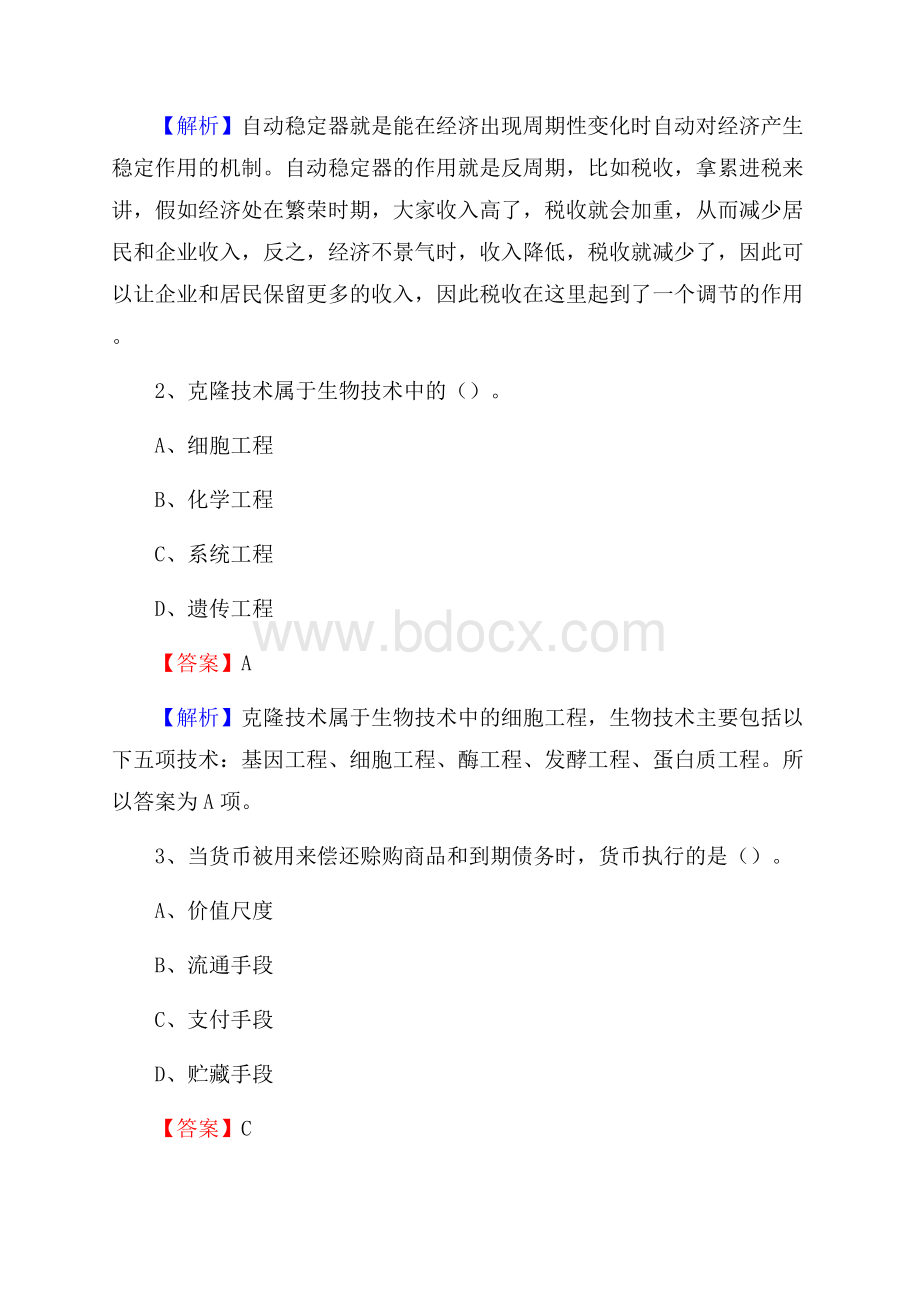 【解析】自动稳定器就是能在经济出现周期性变化时自动对经济产生稳定作用的机制。自动稳定器的作用就是反周期，比如税收，拿累进税来讲，假如经济处在繁荣时期，大家收入高了，税收就会加重，从而减少居民和企业收入，反之，经济不景气时，收入降低，税收就减少了，因此可以让企业和居民保留更多的收入，因此税收在这里起到了一个调节的作用。

2、克隆技术属于生物技术中的（）。

A、细胞工程

B、化学工程

C、系统工程

D、遗传工程

www.bdocx.com

【答案】A

【解析】克隆技术属于生物技术中的细胞工程，生物技术主要包括以下五项技术：基因工程、细胞工程、酶工程、发酵工程、蛋白质工程。所以答案为A项。

3、当货币被用来偿还赊购商品和到期债务时，货币执行的是（）。

A、价值尺度

B、流通手段

C、支付手段

D、贮藏手段

【答案】C